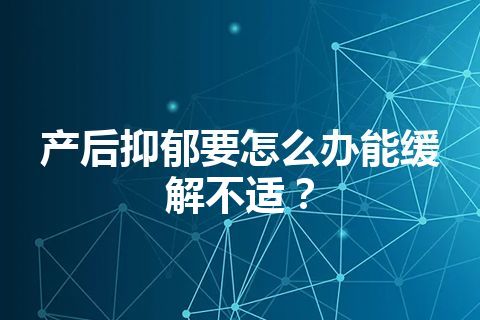 产后抑郁要怎么办能缓解不适？